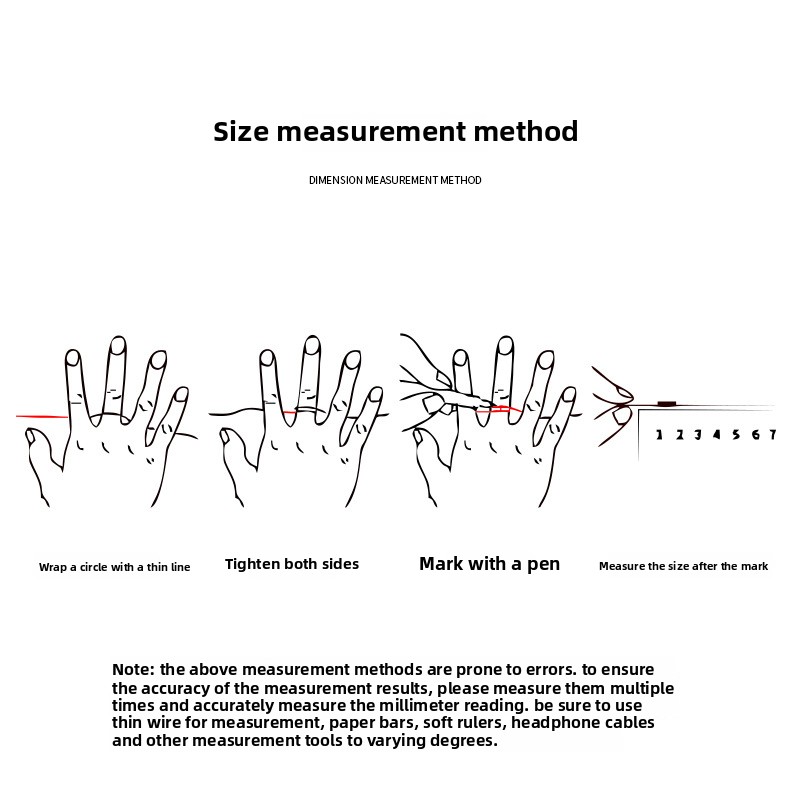 Size measurement method

DIMENSION MEASUREMENT METHOD

1 2 3 4 5 6 7

Wrap a circle with a thin line

Tighten both sides

Mark with a pen

Measure the size after the mark

Note: the above measurement methods are prone to errors. to ensure the accuracy of the measurement results, please measure them multiple times and accurately measure the millimeter reading. be sure to use thin wire for measurement, paper bars, soft rulers, headphone cables and other measurement tools to varying degrees.